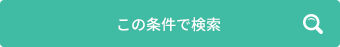 この条件で検索